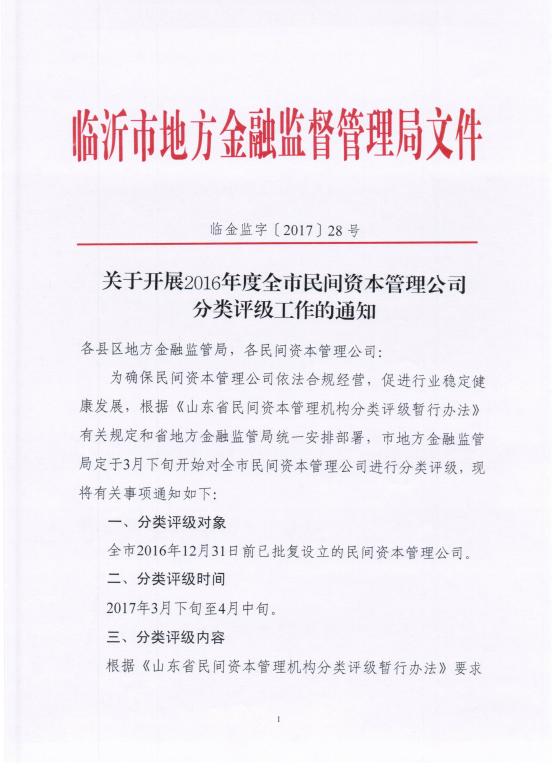 临沂市地方金融监督管理局文件

临金监字〔2017〕28号

关于开展2016年度全市民间资本管理公司分类评级工作的通知

各县区地方金融监管局，各民间资本管理公司：

为确保民间资本管理公司依法合规经营，促进行业稳定健康发展，根据《山东省民间资本管理机构分类评级暂行办法》有关规定和省地方金融监管局统一安排部署，市地方金融监管局定于3月下旬开始对全市民间资本管理公司进行分类评级，现将有关事项通知如下：

一、分类评级对象

全市2016年12月31日前已批复设立的民间资本管理公司。

二、分类评级时间

2017年3月下旬至4月中旬。

三、分类评级内容

根据《山东省民间资本管理机构分类评级暂行办法》要求

1